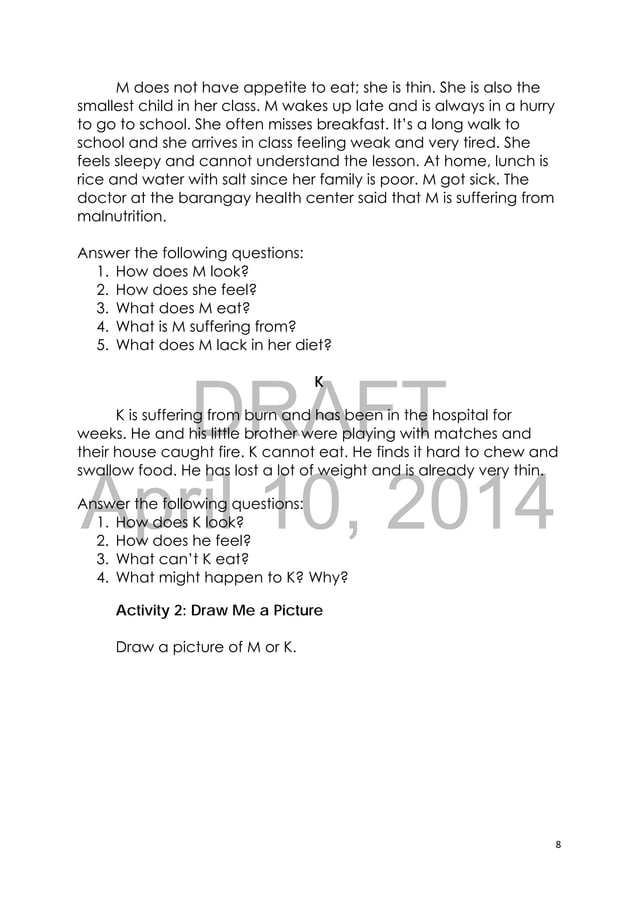 M does not have appetite to eat; she is thin. She is also the smallest child in her class. M wakes up late and is always in a hurry to go to school. She often misses breakfast. It's a long walk to school and she arrives in class feeling weak and very tired. She feels sleepy and cannot understand the lesson. At home, lunch is rice and water with salt since her family is poor. M got sick. The doctor at the barangay health center said that M is suffering from malnutrition.

Answer the following questions:
1. How does M look?
2. How does she feel?
3. What does M eat?
4. What is M suffering from?
5. What does M lack in her diet?

K

DRAFT

K is suffering from burn and has been in the hospital for weeks. He and his little brother were playing with matches and their house caught fire. K cannot eat. He finds it hard to chew and swallow food. He has lost a lot of weight and is already very thin.

April 10, 2014

Answer the following questions:
1. How does K look?
2. How does he feel?
3. What can't K eat?
4. What might happen to K? Why?

Activity 2: Draw Me a Picture

Draw a picture of M or K.

8